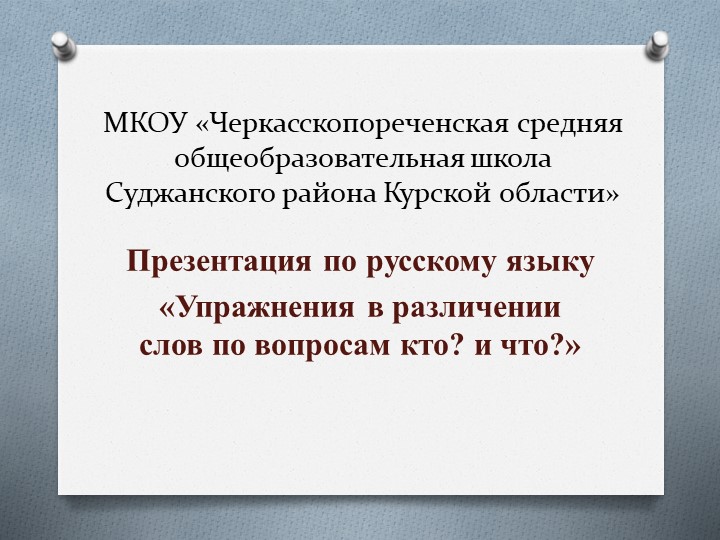 МКОУ «Черкасскопореченская средняя общеобразовательная школа Суджанского района Курской области»

Презентация по русскому языку

«Упражнения в различении слов по вопросам кто? и что?»